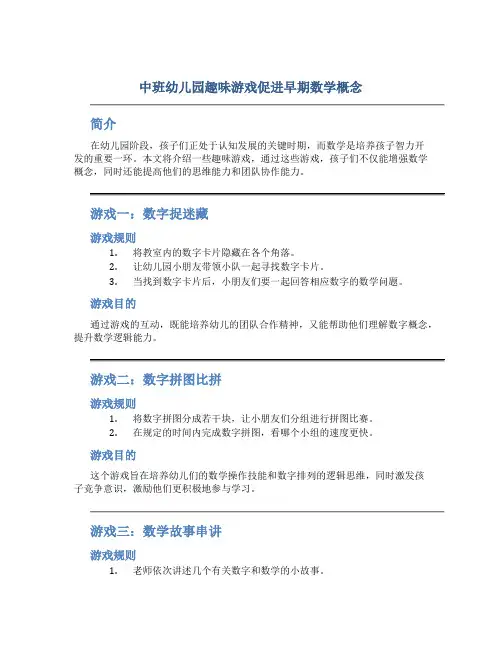 中班幼儿园趣味游戏促进早期数学概念

简介

在幼儿园阶段，孩子们正处于认知发展的关键时期，而数学是培养孩子智力开发的重要一环。本文将介绍一些趣味游戏，通过这些游戏，孩子们不仅能增强数学概念，同时还能提高他们的思维能力和团队协作能力。

游戏一：数字捉迷藏

游戏规则

1. 将教室内的数字卡片隐藏在各个角落。
2. 让幼儿园小朋友带领小队一起寻找数字卡片。
3. 当找到数字卡片后，小朋友们要一起回答相应数字的数学问题。

游戏目的

通过游戏的互动，既能培养幼儿的团队合作精神，又能帮助他们理解数字概念，提升数学逻辑能力。

游戏二：数字拼图比拼

游戏规则

1. 将数字拼图分成若干块，让小朋友们分组进行拼图比赛。
2. 在规定的时间内完成数字拼图，看哪个小组的速度更快。

游戏目的

这个游戏旨在培养幼儿们的数学操作技能和数字排列的逻辑思维，同时激发孩子竞争意识，激励他们更积极地参与学习。

游戏三：数学故事串讲

游戏规则

1. 老师依次讲述几个有关数字和数学的小故事。